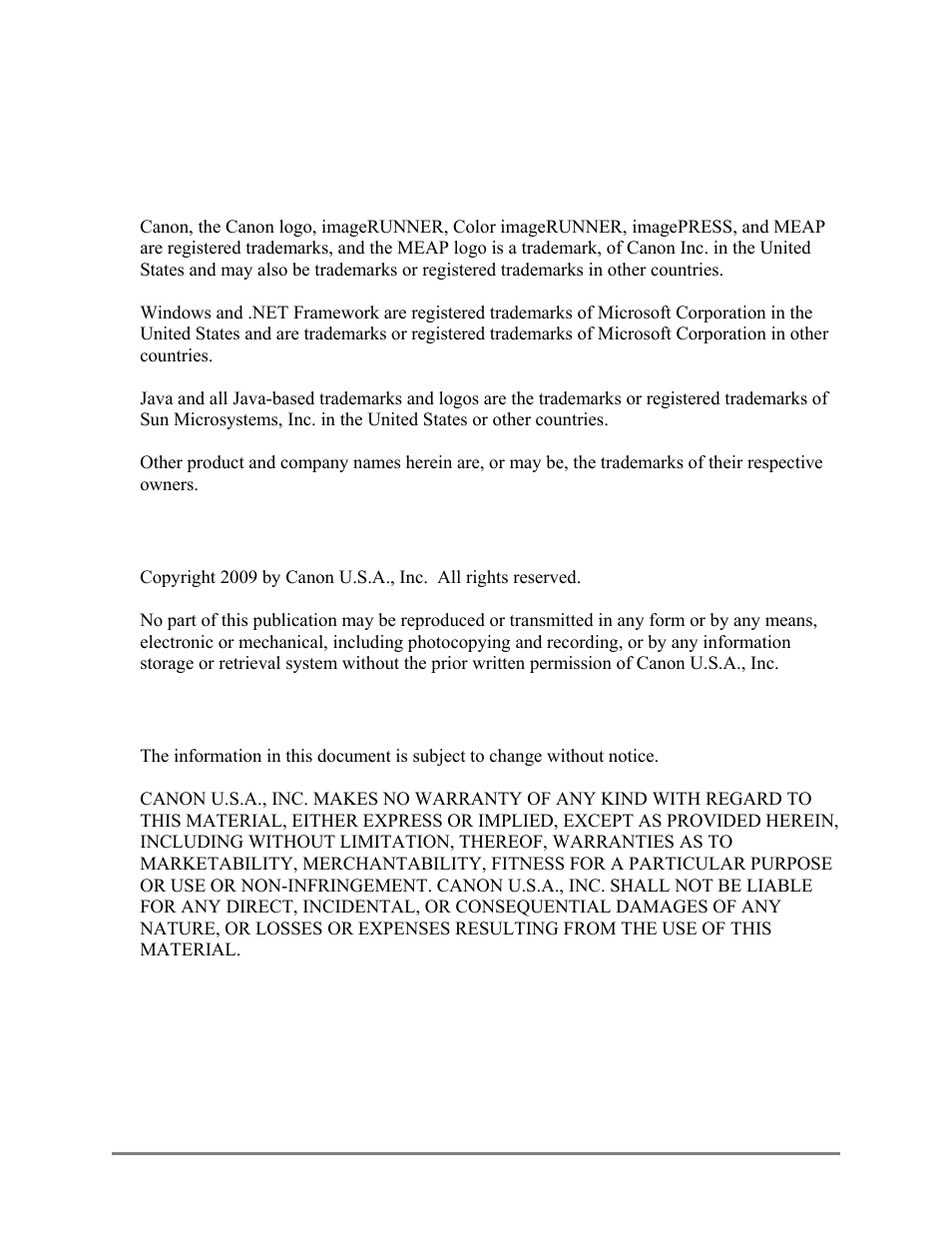 Canon, the Canon logo, imageRUNNER, Color imageRUNNER, imagePRESS, and MEAP are registered trademarks, and the MEAP logo is a trademark, of Canon Inc. in the United States and may also be trademarks or registered trademarks in other countries.

Windows and .NET Framework are registered trademarks of Microsoft Corporation in the United States and are trademarks or registered trademarks of Microsoft Corporation in other countries.

Java and all Java-based trademarks and logos are the trademarks or registered trademarks of Sun Microsystems, Inc. in the United States or other countries.

Other product and company names herein are, or may be, the trademarks of their respective owners.

Copyright 2009 by Canon U.S.A., Inc. All rights reserved.

No part of this publication may be reproduced or transmitted in any form or by any means, electronic or mechanical, including photocopying and recording, or by any information storage or retrieval system without the prior written permission of Canon U.S.A., Inc.

The information in this document is subject to change without notice.

CANON U.S.A., INC. MAKES NO WARRANTY OF ANY KIND WITH REGARD TO THIS MATERIAL, EITHER EXPRESS OR IMPLIED, EXCEPT AS PROVIDED HEREIN, INCLUDING WITHOUT LIMITATION, THEREOF, WARRANTIES AS TO MARKETABILITY, MERCHANTABILITY, FITNESS FOR A PARTICULAR PURPOSE OR USE OR NON-INFRINGEMENT. CANON U.S.A., INC. SHALL NOT BE LIABLE FOR ANY DIRECT, INCIDENTAL, OR CONSEQUENTIAL DAMAGES OF ANY NATURE, OR LOSSES OR EXPENSES RESULTING FROM THE USE OF THIS MATERIAL.